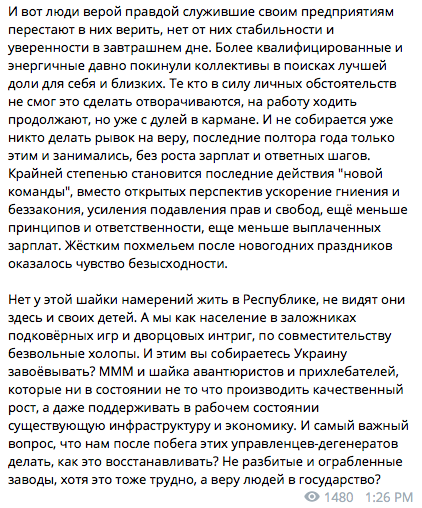 И вот люди верой правдой служившие своим предприятиям перестают в них верить, нет от них стабильности и уверенности в завтрашнем дне. Более квалифицированные и энергичные давно покинули коллективы в поисках лучшей доли для себя и близких. Те кто в силу личных обстоятельств не смог это сделать отворачиваются, на работу ходить продолжают, но уже с дулей в кармане. И не собирается уже никто делать рывок на веру, последние полтора года только этим и занимались, без роста зарплат и ответных шагов. Крайней степенью становится последние действия "новой команды", вместо открытых перспектив ускорение гниения и беззакония, усиления подавления прав и свобод, ещё меньше принципов и ответственности, еще меньше выплаченных зарплат. Жёстким похмельем после новогодних праздников оказалось чувство безысходности.

Нет у этой шайки намерений жить в Республике, не видят они здесь и своих детей. А мы как население в заложниках подковёрных игр и дворцовых интриг, по совместительству безвольные холопы. И этим вы собираетесь Украину завоёвывать? МММ и шайка авантюристов и прихлебателей, которые ни в состоянии не то что производить качественный рост, а даже поддерживать в рабочем состоянии существующую инфраструктуру и экономику. И самый важный вопрос, что нам после побега этих управленцев-дегенератов делать, как это восстанавливать? Не разбитые и ограбленные заводы, хотя это тоже трудно, а веру людей в государство?

1480 1:26 PM